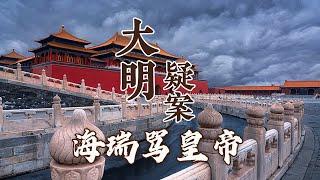 大明疑案

海瑞骂皇帝